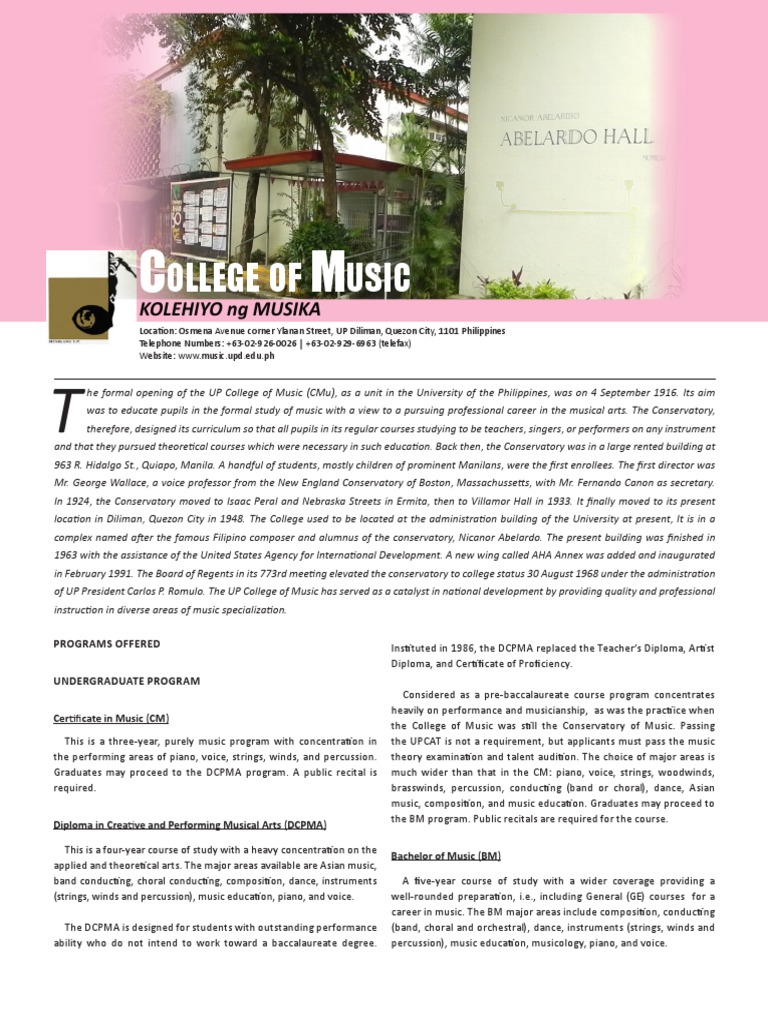 NICANOR ABELARDO
ABELARDO HALL

COLLEGE OF MUSIC
KOLEHIYO ng MUSIKA

Location: Osmena Avenue corner Ylanan Street, UP Diliman, Quezon City, 1101 Philippines
Telephone Numbers: +63-02-926-0026 | +63-02-929-6963 (telefax)
Website: www.music.upd.edu.ph

The formal opening of the UP College of Music (CMu), as a unit in the University of the Philippines, was on 4 September 1916. Its aim was to educate pupils in the formal study of music with a view to a pursuing professional career in the musical arts. The Conservatory, therefore, designed its curriculum so that all pupils in its regular courses studying to be teachers, singers, or performers on any instrument and that they pursued theoretical courses which were necessary in such education. Back then, the Conservatory was in a large rented building at 963 R. Hidalgo St., Quiapo, Manila. A handful of students, mostly children of prominent Manilans, were the first enrollees. The first director was Mr. George Wallace, a voice professor from the New England Conservatory of Boston, Massachussetts, with Mr. Fernando Canon as secretary. In 1924, the Conservatory moved to Isaac Peral and Nebraska Streets in Ermita, then to Villamor Hall in 1933. It finally moved to its present location in Diliman, Quezon City in 1948. The College used to be located at the administration building of the University at present, It is in a complex named after the famous Filipino composer and alumnus of the conservatory, Nicanor Abelardo. The present building was finished in 1963 with the assistance of the United States Agency for International Development. A new wing called AHA Annex was added and inaugurated in February 1991. The Board of Regents in its 773rd meeting elevated the conservatory to college status 30 August 1968 under the administration of UP President Carlos P. Romulo. The UP College of Music has served as a catalyst in national development by providing quality and professional instruction in diverse areas of music specialization.

PROGRAMS OFFERED

UNDERGRADUATE PROGRAM

Certificate in Music (CM)

This is a three-year, purely music program with concentration in the performing areas of piano, voice, strings, winds, and percussion. Graduates may proceed to the DCPMA program. A public recital is required.

Diploma in Creative and Performing Musical Arts (DCPMA)

This is a four-year course of study with a heavy concentration on the applied and theoretical arts. The major areas available are Asian music, band conducting, choral conducting, composition, dance, instruments (strings, winds and percussion), music education, piano, and voice.

The DCPMA is designed for students with outstanding performance ability who do not intend to work toward a baccalaureate degree. Instituted in 1986, the DCPMA replaced the Teacher's Diploma, Artist Diploma, and Certificate of Proficiency.

Considered as a pre-baccalaureate course program concentrates heavily on performance and musicianship, as was the practice when the College of Music was still the Conservatory of Music. Passing the UPCAT is not a requirement, but applicants must pass the music theory examination and talent audition. The choice of major areas is much wider than that in the CM: piano, voice, strings, woodwinds, brasswinds, percussion, conducting (band or choral), dance, Asian music, composition, and music education. Graduates may proceed to the BM program. Public recitals are required for the course.

Bachelor of Music (BM)

A five-year course of study with a wider coverage providing a well-rounded preparation, i.e., including General (GE) courses for a career in music. The BM major areas include composition, conducting (band, choral and orchestral), dance, instruments (strings, winds and percussion), music education, musicology, piano, and voice.